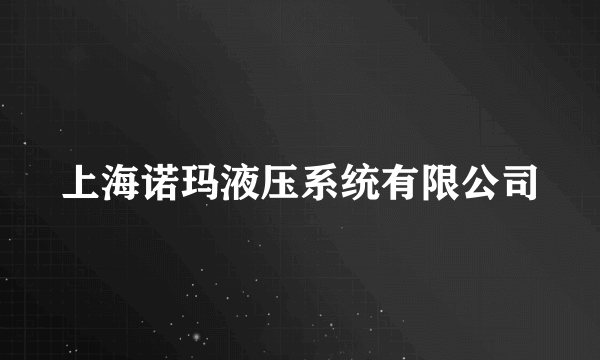 上海诺玛液压系统有限公司